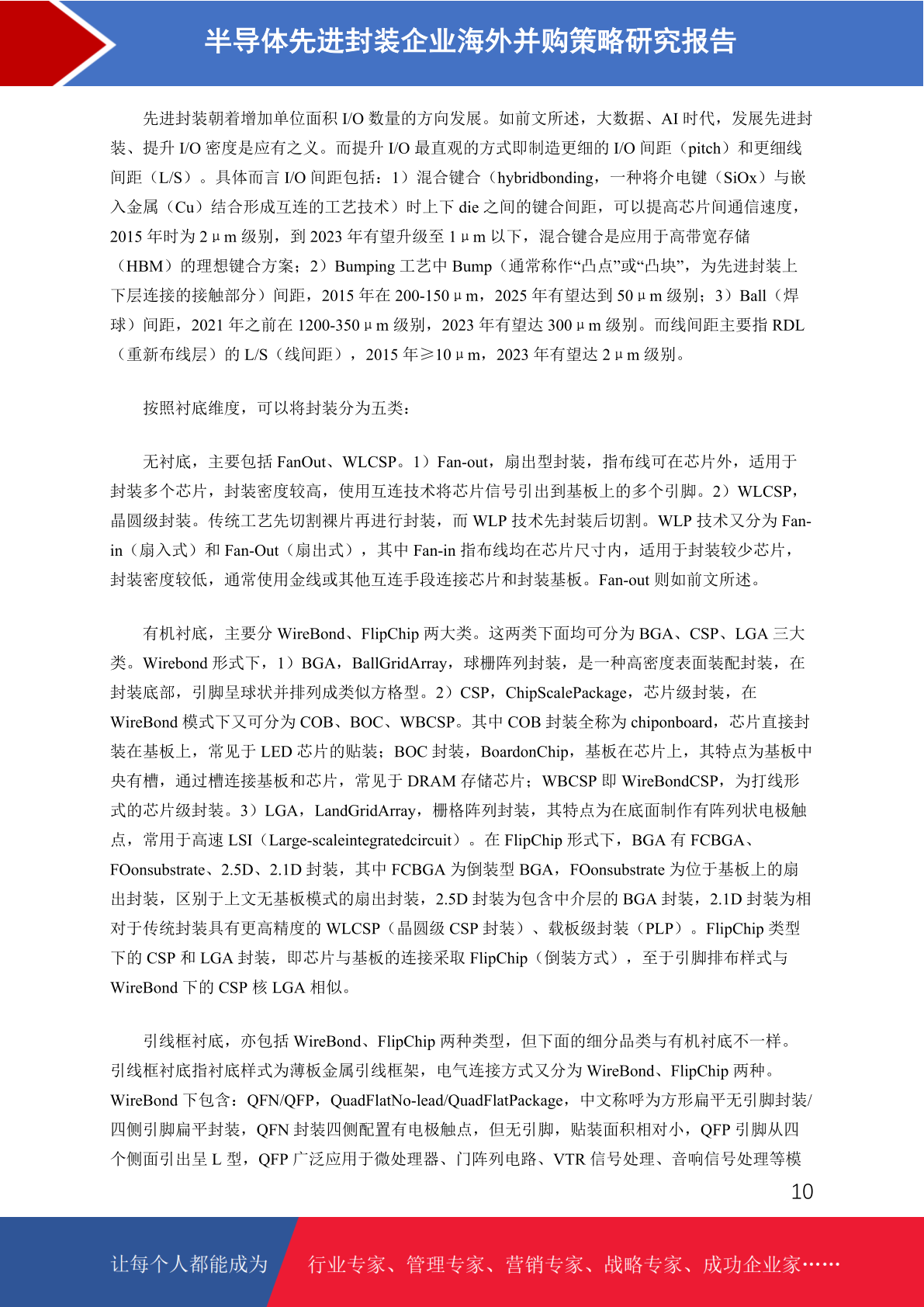 半导体先进封装企业海外并购策略研究报告

先进封装朝着增加单位面积 I/O 数量的方向发展。如前文所述，大数据、AI 时代，发展先进封装、提升 I/O 密度是应有之义。而提升 I/O 最直观的方式即制造更细的 I/O 间距（pitch）和更细线间距（L/S）。具体而言 I/O 间距包括：1）混合键合（hybridbonding，一种将介电键（SiOx）与嵌入金属（Cu）结合形成互连的工艺技术）时上下 die 之间的键合间距，可以提高芯片间通信速度，2015 年时为 2μm 级别，到 2023 年有望升级至 1μm 以下，混合键合是应用于高带宽存储（HBM）的理想键合方案；2）Bumping 工艺中 Bump（通常称作“凸点”或“凸块”，为先进封装上下层连接的接触部分）间距，2015 年在 200-150μm，2025 年有望达到 50μm 级别；3）Ball（焊球）间距，2021 年之前在 1200-350μm 级别，2023 年有望达 300μm 级别。而线间距主要指 RDL（重新布线层）的 L/S（线间距），2015 年≥10μm，2023 年有望达 2μm 级别。

按照衬底维度，可以将封装分为五类：

无衬底，主要包括 FanOut、WLCSP。1）Fan-out，扇出型封装，指布线可在芯片外，适用于封装多个芯片，封装密度较高，使用互连技术将芯片信号引出到基板上的多个引脚。2）WLCSP，晶圆级封装。传统工艺先切割裸片再进行封装，而 WLP 技术先封装后切割。WLP 技术又分为 Fan-in（扇入式）和 Fan-Out（扇出式），其中 Fan-in 指布线均在芯片尺寸内，适用于封装较少芯片，封装密度较低，通常使用金线或其他互连手段连接芯片和封装基板。Fan-out 则如前文所述。

有机衬底，主要分 WireBond、FlipChip 两大类。这两类下面均可分为 BGA、CSP、LGA 三大类。Wirebond 形式下，1）BGA，BallGridArray，球栅阵列封装，是一种高密度表面装配封装，在封装底部，引脚呈球状并排列成类似方格型。2）CSP，ChipScalePackage，芯片级封装，在 WireBond 模式下又可分为 COB、BOC、WBCSP。其中 COB 封装全称为 chiponboard，芯片直接封装在基板上，常见于 LED 芯片的贴装；BOC 封装，BoardonChip，基板在芯片上，其特点为基板中央有槽，通过槽连接基板和芯片，常见于 DRAM 存储芯片；WBCSP 即 WireBondCSP，为打线形式的芯片级封装。3）LGA，LandGridArray，栅格阵列封装，其特点为在底面制作有阵列状电极触点，常用于高速 LSI（Large-scaleintegratedcircuit）。在 FlipChip 形式下，BGA 有 FCBGA、FOonsubstrate、2.5D、2.1D 封装，其中 FCBGA 为倒装型 BGA，FOonsubstrate 为位于基板上的扇出封装，区别于上文无基板模式的扇出封装，2.5D 封装为包含中介层的 BGA 封装，2.1D 封装为相对于传统封装具有更高精度的 WLCSP（晶圆级 CSP 封装）、载板级封装（PLP）。FlipChip 类型下的 CSP 和 LGA 封装，即芯片与基板的连接采取 FlipChip（倒装方式），至于引脚排布样式与 WireBond 下的 CSP 核 LGA 相似。

引线框衬底，亦包括 WireBond、FlipChip 两种类型，但下面的细分品类与有机衬底不一样。引线框衬底指衬底样式为薄板金属引线框架，电气连接方式又分为 WireBond、FlipChip 两种。WireBond 下包含：QFN/QFP，QuadFlatNo-lead/QuadFlatPackage，中文称呼为方形扁平无引脚封装/四侧引脚扁平封装，QFN 封装四侧配置有电极触点，但无引脚，贴装面积相对小，QFP 引脚从四个侧面引出呈 L 型，QFP 广泛应用于微处理器、门阵列电路、VTR 信号处理、音响信号处理等模

10

让每个人都能成为 行业专家、管理专家、营销专家、战略专家、成功企业家……